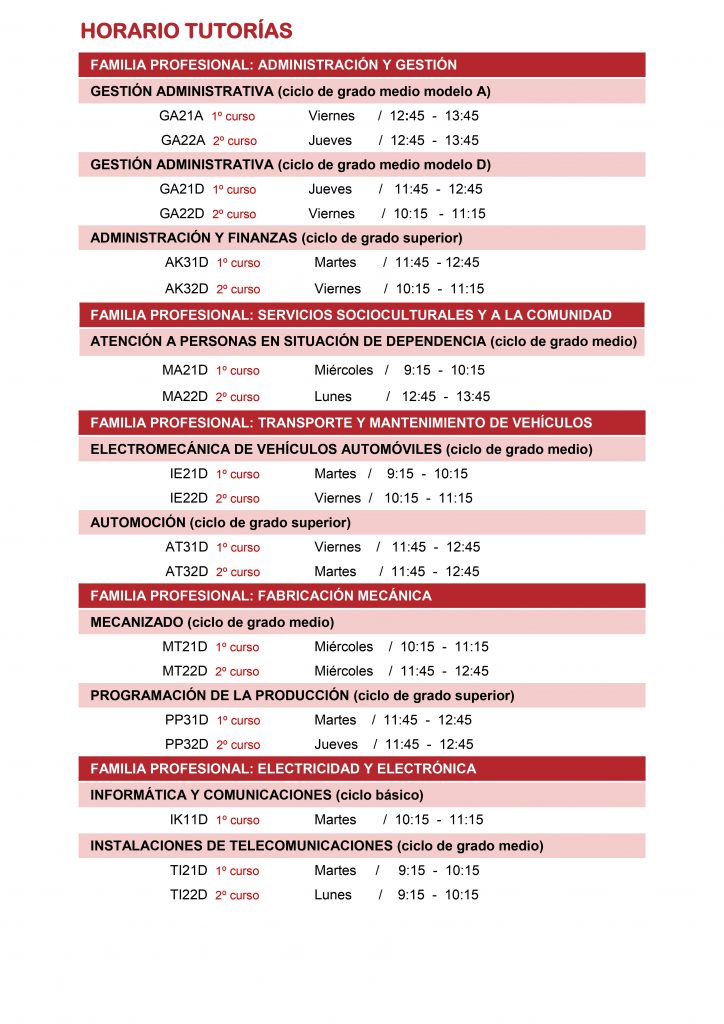 HORARIO TUTORÍAS

FAMILIA PROFESIONAL: ADMINISTRACIÓN Y GESTIÓN

GESTIÓN ADMINISTRATIVA (ciclo de grado medio modelo A)

GA21A 1º curso Viernes / 12:45 - 13:45
GA22A 2º curso Jueves / 12:45 - 13:45

GESTIÓN ADMINISTRATIVA (ciclo de grado medio modelo D)

GA21D 1º curso Jueves / 11:45 - 12:45
GA22D 2º curso Viernes / 10:15 - 11:15

ADMINISTRACIÓN Y FINANZAS (ciclo de grado superior)

AK31D 1º curso Martes / 11:45 - 12:45
AK32D 2º curso Viernes / 10:15 - 11:15

FAMILIA PROFESIONAL: SERVICIOS SOCIOCULTURALES Y A LA COMUNIDAD

ATENCIÓN A PERSONAS EN SITUACIÓN DE DEPENDENCIA (ciclo de grado medio)

MA21D 1º curso Miércoles / 9:15 - 10:15
MA22D 2º curso Lunes / 12:45 - 13:45

FAMILIA PROFESIONAL: TRANSPORTE Y MANTENIMIENTO DE VEHÍCULOS

ELECTROMECÁNICA DE VEHÍCULOS AUTOMÓVILES (ciclo de grado medio)

IE21D 1º curso Martes / 9:15 - 10:15
IE22D 2º curso Viernes / 10:15 - 11:15

AUTOMOCIÓN (ciclo de grado superior)

AT31D 1º curso Viernes / 11:45 - 12:45
AT32D 2º curso Martes / 11:45 - 12:45

FAMILIA PROFESIONAL: FABRICACIÓN MECÁNICA

MECANIZADO (ciclo de grado medio)

MT21D 1º curso Miércoles / 10:15 - 11:15
MT22D 2º curso Miércoles / 11:45 - 12:45

PROGRAMACIÓN DE LA PRODUCCIÓN (ciclo de grado superior)

PP31D 1º curso Martes / 11:45 - 12:45
PP32D 2º curso Jueves / 11:45 - 12:45

FAMILIA PROFESIONAL: ELECTRICIDAD Y ELECTRÓNICA

INFORMÁTICA Y COMUNICACIONES (ciclo básico)

IK11D 1º curso Martes / 10:15 - 11:15

INSTALACIONES DE TELECOMUNICACIONES (ciclo de grado medio)

TI21D 1º curso Martes / 9:15 - 10:15
TI22D 2º curso Lunes / 9:15 - 10:15